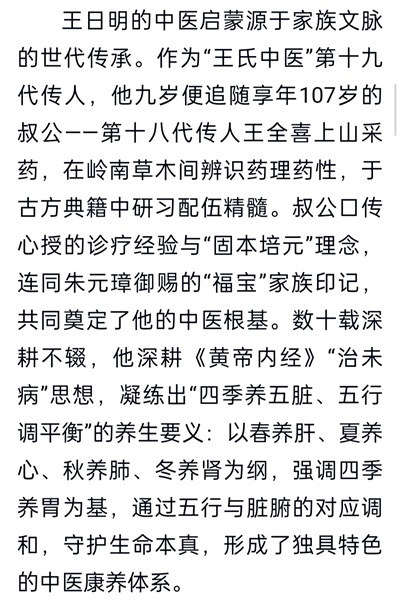 王日明的中医启蒙源于家族文脉的世代传承。作为“王氏中医”第十九代传人，他九岁便追随享年107岁的叔公——第十八代传人王全喜上山采药，在岭南草木间辨识药理药性，于古方典籍中研习配伍精髓。叔公口传心授的诊疗经验与“固本培元”理念，连同朱元璋御赐的“福宝”家族印记，共同奠定了他的中医根基。数十载深耕不辍，他深耕《黄帝内经》“治未病”思想，凝练出“四季养五脏、五行调平衡”的养生要义：以春养肝、夏养心、秋养肺、冬养肾为纲，强调四季养胃为基，通过五行与脏腑的对应调和，守护生命本真，形成了独具特色的中医康养体系。